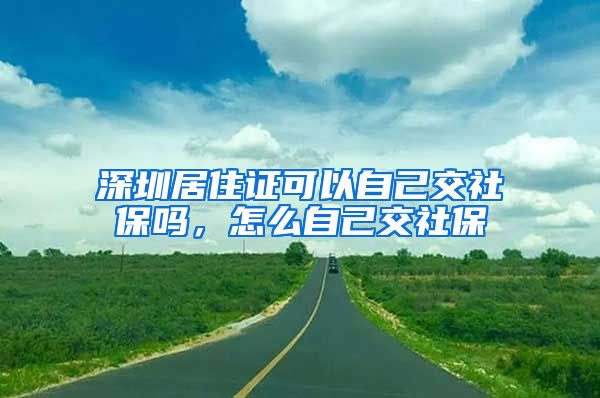 深圳居住证可以自己交社保吗，怎么自己交社保